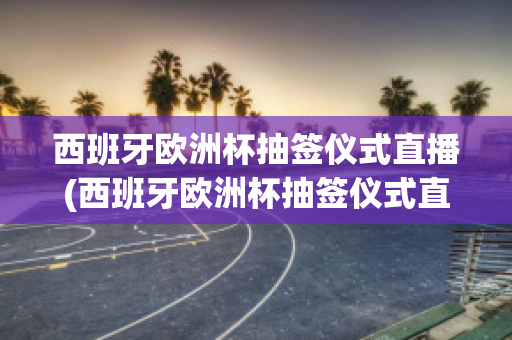 西班牙欧洲杯抽签仪式直播(西班牙欧洲杯抽签仪式直